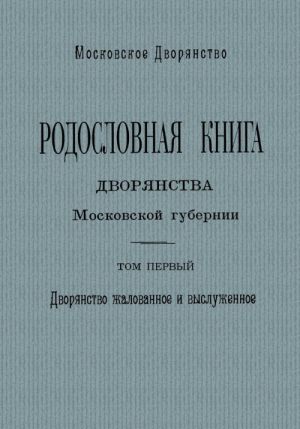 Московское Дворянство

РОДОСЛОВНАЯ КНИГА

ДВОРЯНСТВА

Московской губернии

ТОМ ПЕРВЫЙ

Дворянство жалованное и выслуженное